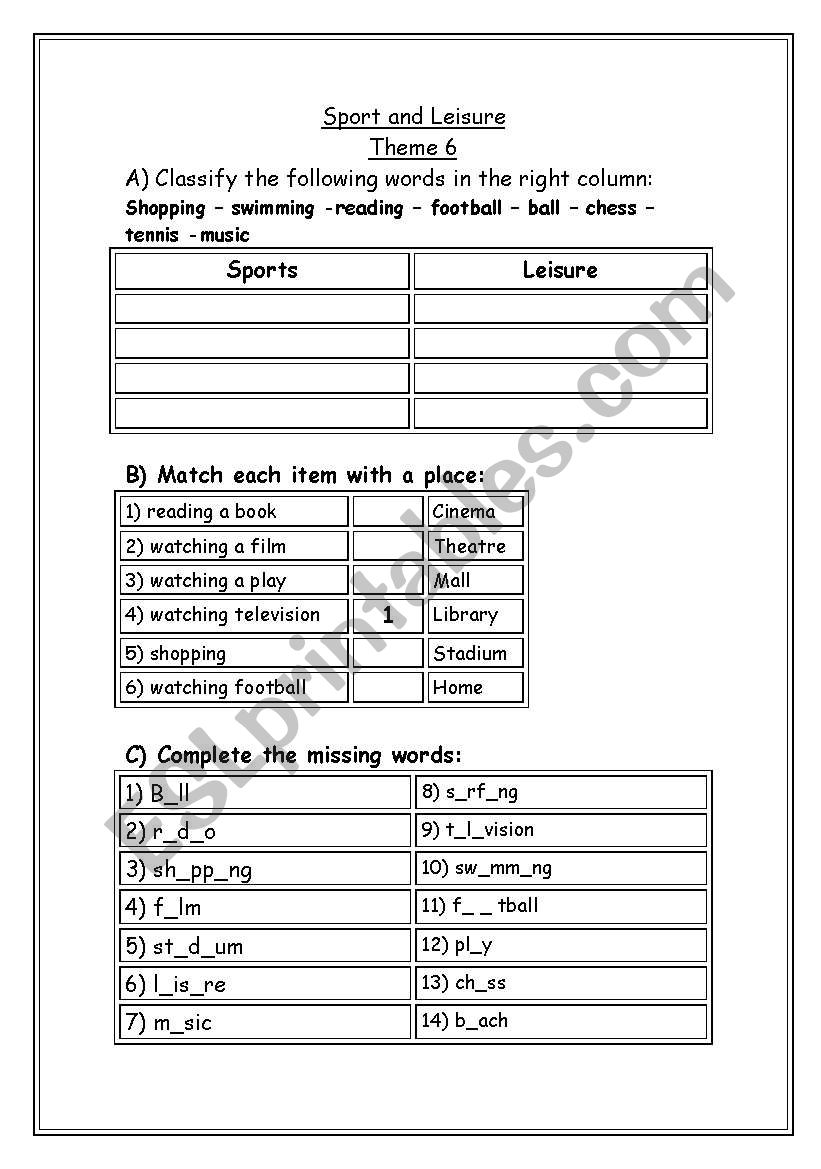 Sport and Leisure
Theme 6

A) Classify the following words in the right column:
Shopping – swimming -reading – football – ball – chess – tennis -music

| Sports | Leisure |
|---|---|
| | |
| | |
| | |
| | |

B) Match each item with a place:

| 1) reading a book | | Cinema |
|---|---|---|
| 2) watching a film | | Theatre |
| 3) watching a play | | Mall |
| 4) watching television | 1 | Library |
| 5) shopping | | Stadium |
| 6) watching football | | Home |

C) Complete the missing words:

| 1) B_ll | 8) s_rf_ng |
|---|---|
| 2) r_d_o | 9) t_l_vision |
| 3) sh_pp_ng | 10) sw_mm_ng |
| 4) f_lm | 11) f_ _ tball |
| 5) st_d_um | 12) pl_y |
| 6) l_is_re | 13) ch_ss |
| 7) m_sic | 14) b_ach |

ESLprintables.com